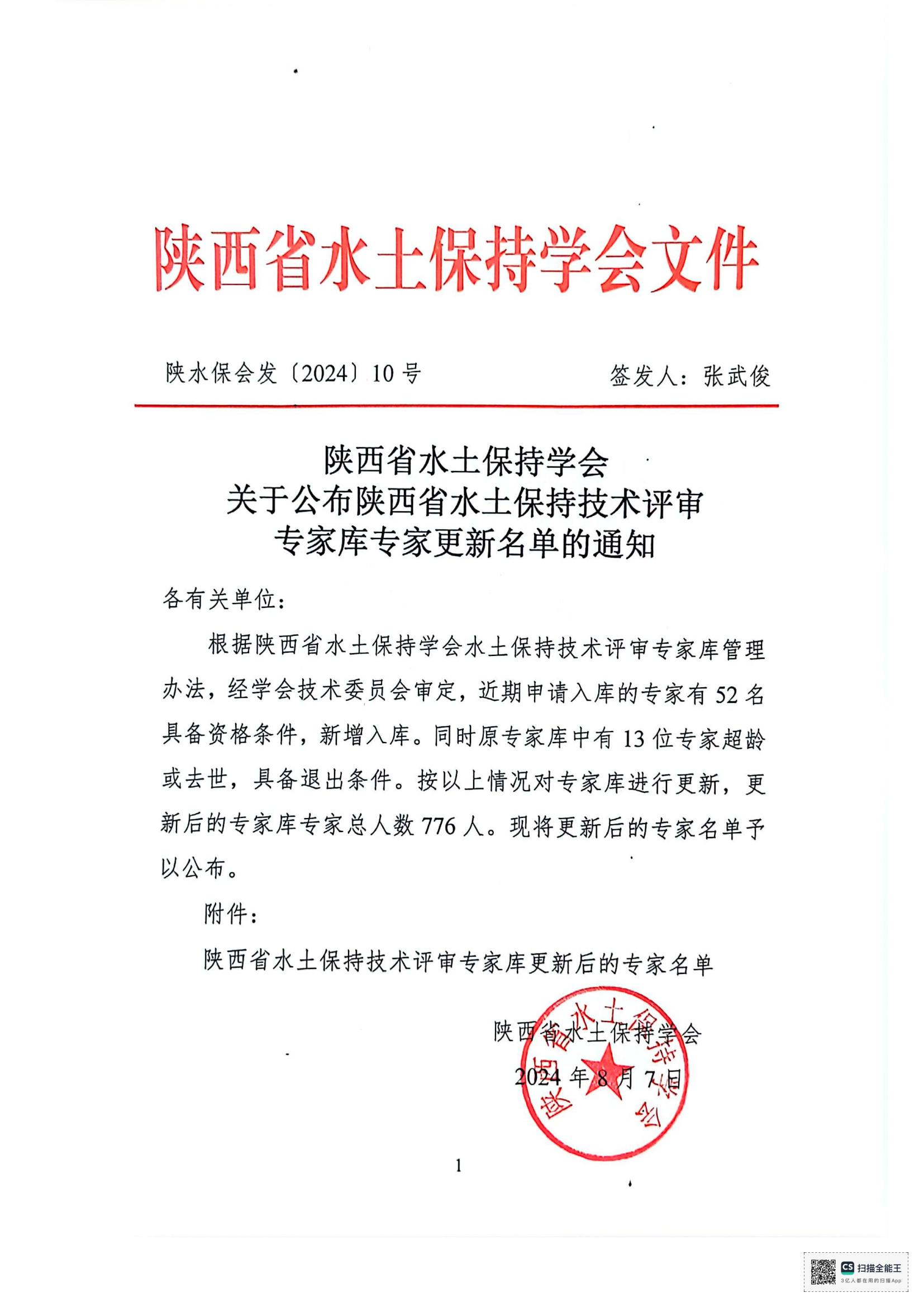 陕西省水土保持学会文件

陕水保会发〔2024〕10号　　签发人：张武俊

陕西省水土保持学会
关于公布陕西省水土保持技术评审
专家库专家更新名单的通知

各有关单位：

根据陕西省水土保持学会水土保持技术评审专家库管理办法，经学会技术委员会审定，近期申请入库的专家有52名具备资格条件，新增入库。同时原专家库中有13位专家超龄或去世，具备退出条件。按以上情况对专家库进行更新，更新后的专家库专家总人数776人。现将更新后的专家名单予以公布。

附件：

陕西省水土保持技术评审专家库更新后的专家名单

陕西省水土保持学会
2024年8月7日

陕西省水土保持学会

1

CS 扫描全能王
3亿人都在用的扫描App